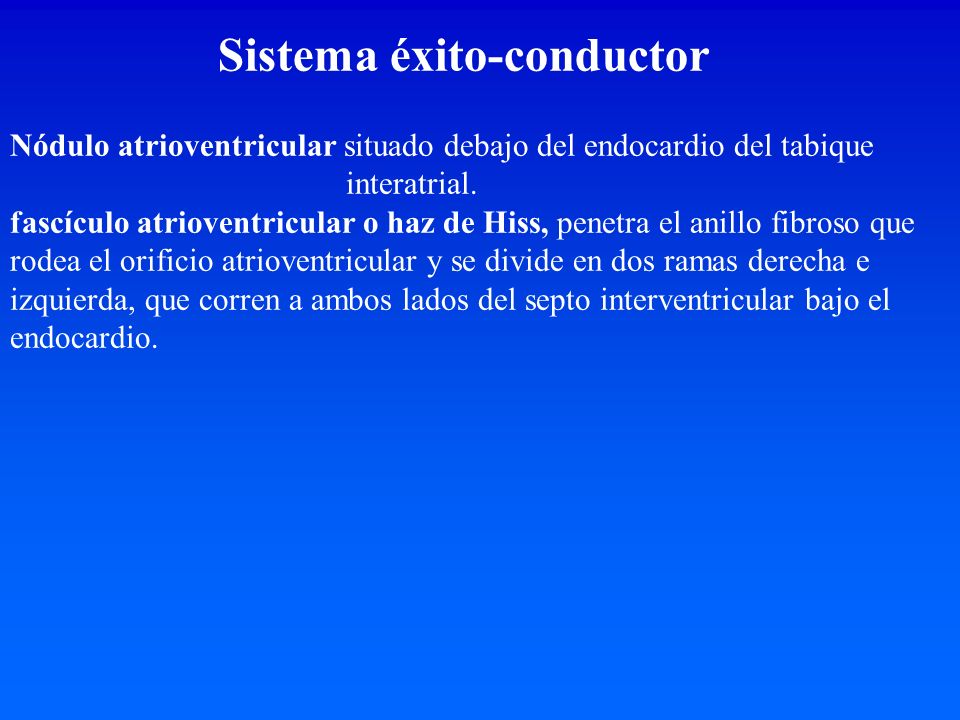 Sistema éxito-conductor

Nódulo atrioventricular situado debajo del endocardio del tabique interatrial.

fascículo atrioventricular o haz de Hiss, penetra el anillo fibroso que rodea el orificio atrioventricular y se divide en dos ramas derecha e izquierda, que corren a ambos lados del septo interventricular bajo el endocardio.